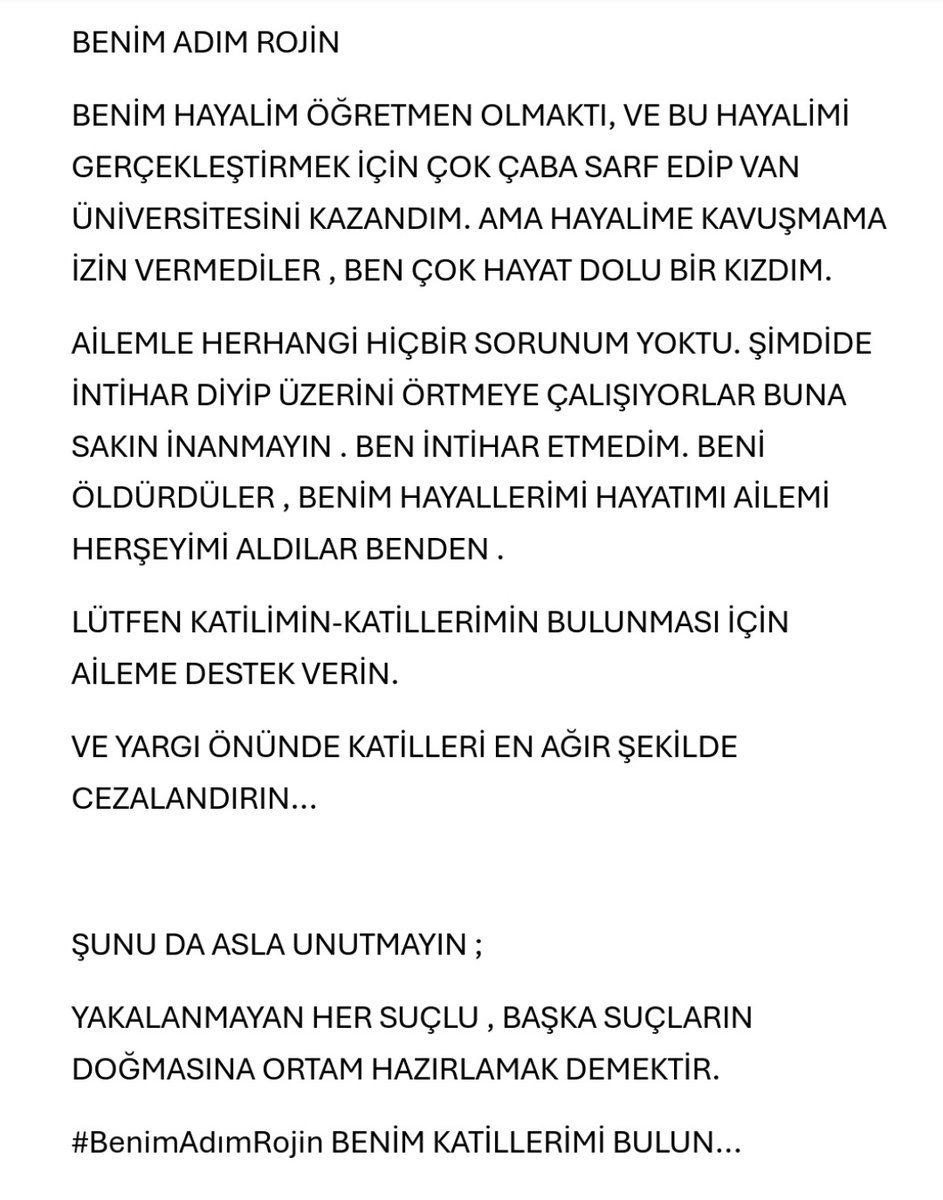 BENİM ADIM ROJİN

BENİM HAYALİM ÖĞRETMEN OLMAKTI, VE BU HAYALİMİ GERÇEKLEŞTİRMEK İÇİN ÇOK ÇABA SARF EDİP VAN ÜNİVERSİTESİNİ KAZANDIM. AMA HAYALİME KAVUŞMAMA İZİN VERMEDİLER , BEN ÇOK HAYAT DOLU BİR KIZDIM.

AİLEMLE HERHANGİ HİÇBİR SORUNUM YOKTU. ŞİMDİDE İNTİHAR DİYİP ÜZERİNİ ÖRTMEYE ÇALIŞIYORLAR BUNA SAKIN İNANMAYIN . BEN İNTİHAR ETMEDİM. BENİ ÖLDÜRDÜLER , BENİM HAYALLERİMİ HAYATIMI AİLEMİ HERŞEYİMİ ALDILAR BENDEN .

LÜTFEN KATİLİMİN-KATİLLERİMİN BULUNMASI İÇİN AİLEME DESTEK VERİN.

VE YARGI ÖNÜNDE KATİLLERİ EN AĞIR ŞEKİLDE CEZALANDIRIN...

ŞUNU DA ASLA UNUTMAYIN ;

YAKALANMAYAN HER SUÇLU , BAŞKA SUÇLARIN DOĞMASINA ORTAM HAZIRLAMAK DEMEKTİR.

#BenimAdımRojin BENİM KATİLLERİMİ BULUN...